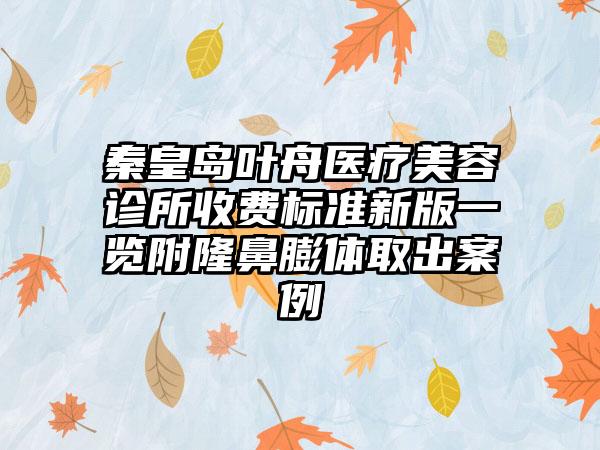 秦皇岛叶舟医疗美容诊所收费标准新版一览附隆鼻膨体取出案例